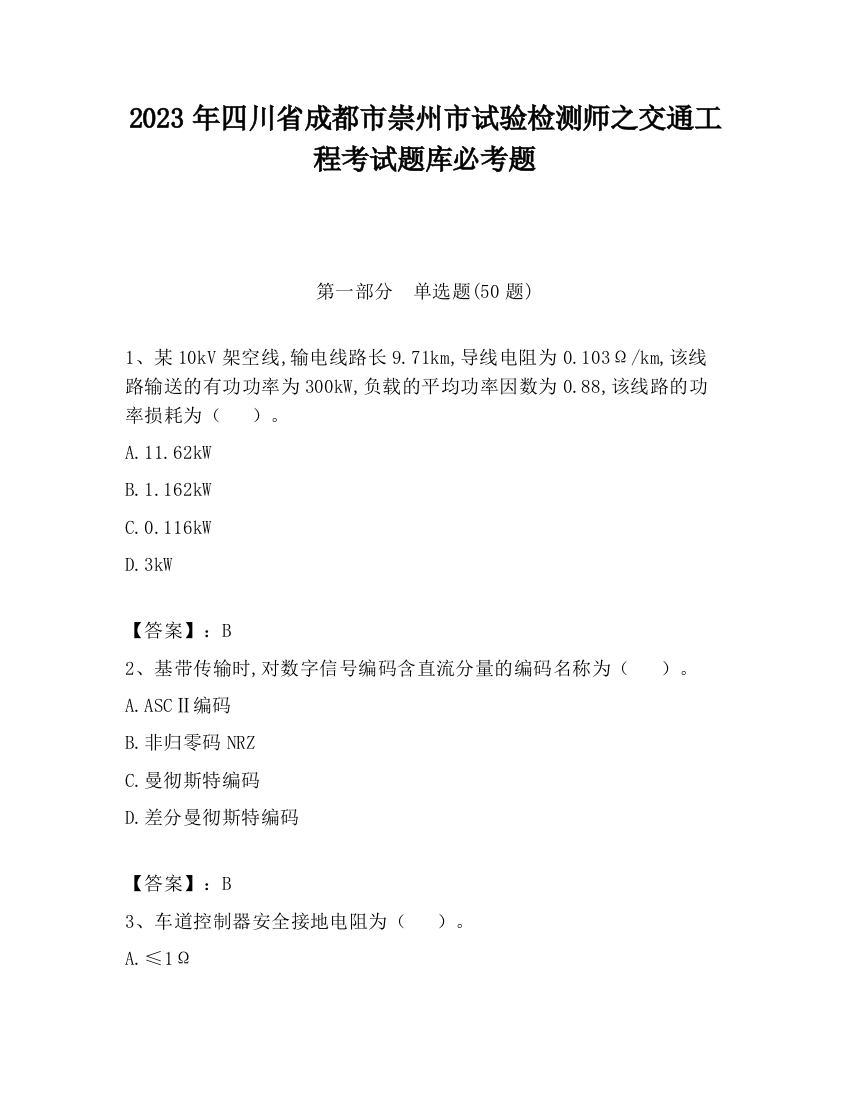 2023 年四川省成都市崇州市试验检测师之交通工程考试题库必考题

第一部分　单选题(50 题)

1、某 10kV 架空线,输电线路长 9.71km,导线电阻为 0.103Ω/km,该线路输送的有功功率为 300kW,负载的平均功率因数为 0.88,该线路的功率损耗为（　　）。

A.11.62kW

B.1.162kW

C.0.116kW

D.3kW

【答案】：B

2、基带传输时,对数字信号编码含直流分量的编码名称为（　　）。

A.ASCⅡ编码

B.非归零码 NRZ

C.曼彻斯特编码

D.差分曼彻斯特编码

【答案】：B

3、车道控制器安全接地电阻为（　　）。

A.≤1Ω